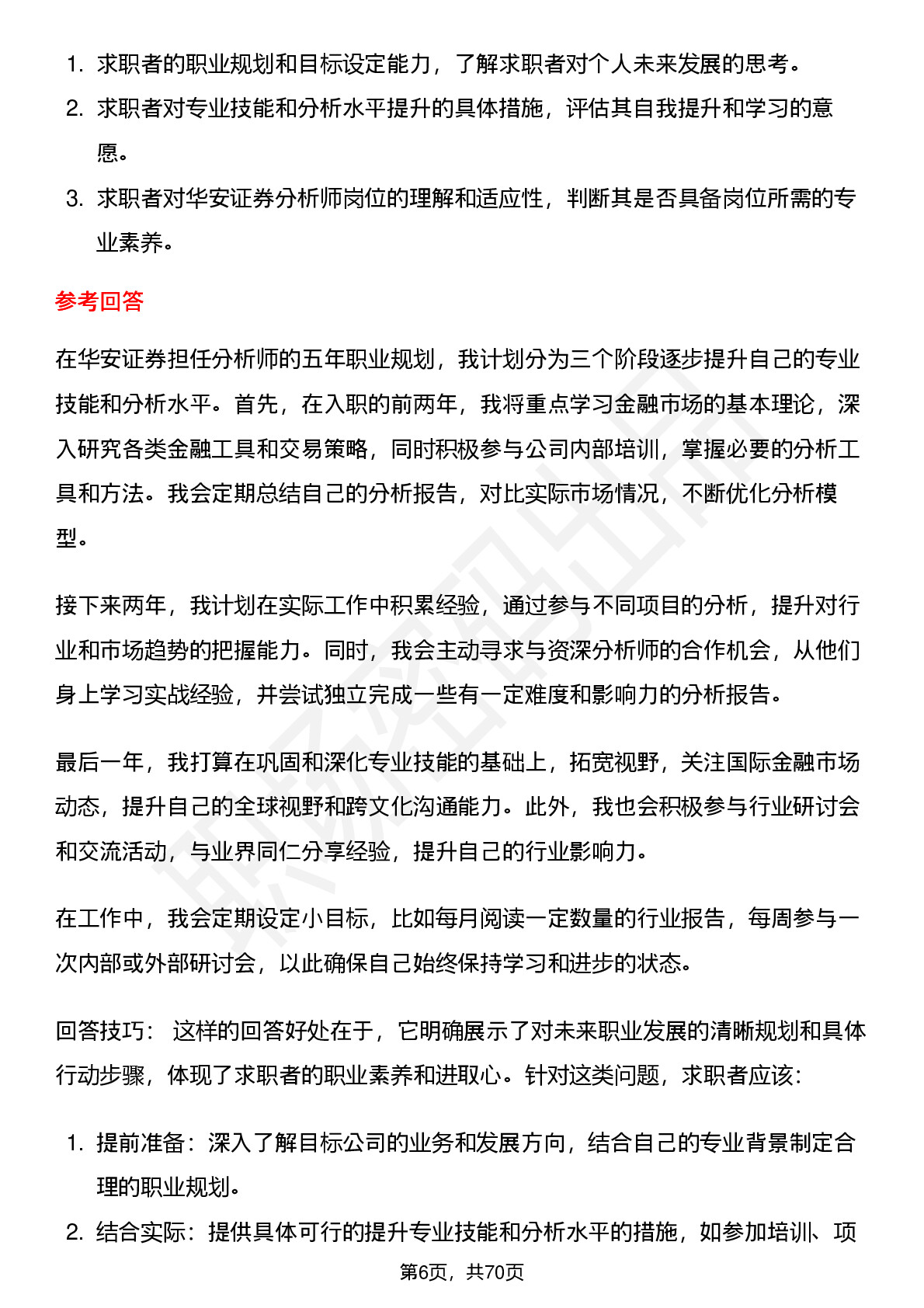 1. 求职者的职业规划和目标设定能力，了解求职者对个人未来发展的思考。
2. 求职者对专业技能和分析水平提升的具体措施，评估其自我提升和学习的意愿。
3. 求职者对华安证券分析师岗位的理解和适应性，判断其是否具备岗位所需的专业素养。

参考回答

在华安证券担任分析师的五年职业规划，我计划分为三个阶段逐步提升自己的专业技能和分析水平。首先，在入职的前两年，我将重点学习金融市场的基本理论，深入研究各类金融工具和交易策略，同时积极参与公司内部培训，掌握必要的分析工具和方法。我会定期总结自己的分析报告，对比实际市场情况，不断优化分析模型。

接下来两年，我计划在实际工作中积累经验，通过参与不同项目的分析，提升对行业和市场趋势的把握能力。同时，我会主动寻求与资深分析师的合作机会，从他们身上学习实战经验，并尝试独立完成一些有一定难度和影响力的分析报告。

最后一年，我打算在巩固和深化专业技能的基础上，拓宽视野，关注国际金融市场动态，提升自己的全球视野和跨文化沟通能力。此外，我也会积极参与行业研讨会和交流活动，与业界同仁分享经验，提升自己的行业影响力。

在工作中，我会定期设定小目标，比如每月阅读一定数量的行业报告，每周参与一次内部或外部研讨会，以此确保自己始终保持学习和进步的状态。

回答技巧： 这样的回答好处在于，它明确展示了对未来职业发展的清晰规划和具体行动步骤，体现了求职者的职业素养和进取心。针对这类问题，求职者应该:

1. 提前准备：深入了解目标公司的业务和发展方向，结合自己的专业背景制定合理的职业规划。
2. 结合实际：提供具体可行的提升专业技能和分析水平的措施，如参加培训、项

第6页，共70页